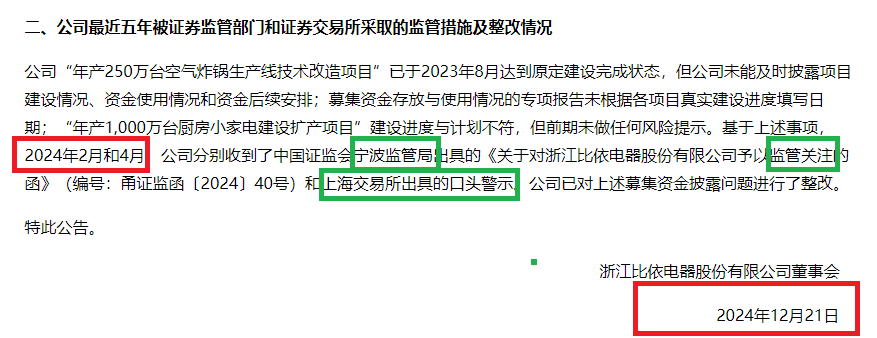 二、公司最近五年被证券监管部门和证券交易所采取的监管措施及整改情况

公司“年产250万台空气炸锅生产线技术改造项目”已于2023年8月达到原定建设完成状态，但公司未能及时披露项目建设情况、资金使用情况和资金后续安排；募集资金存放与使用情况的专项报告未根据各项目真实建设进度填写日期；“年产1,000万台厨房小家电建设扩产项目”建设进度与计划不符，但前期未做任何风险提示。基于上述事项，2024年2月和4月，公司分别收到了中国证监会宁波监管局出具的《关于对浙江比依电器股份有限公司予以监管关注的函》（编号：甬证监函〔2024〕40号）和上海交易所出具的口头警示，公司已对上述募集资金披露问题进行了整改。

特此公告。

浙江比依电器股份有限公司董事会

2024年12月21日